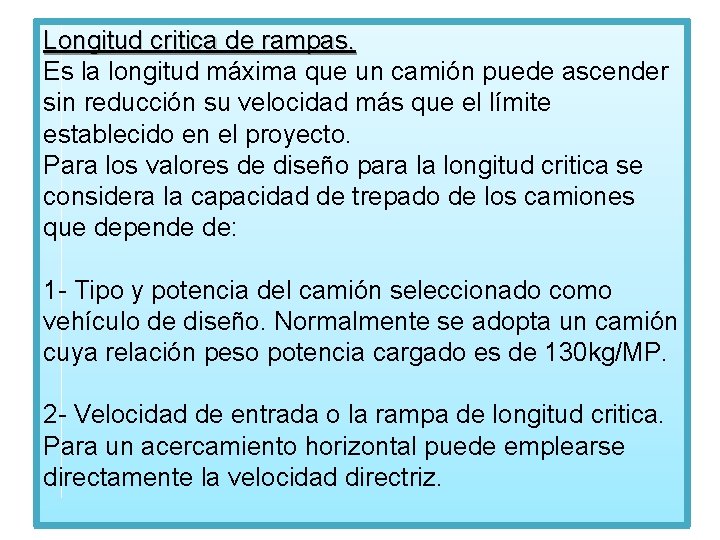 Longitud critica de rampas.
Es la longitud máxima que un camión puede ascender sin reducción su velocidad más que el límite establecido en el proyecto.
Para los valores de diseño para la longitud critica se considera la capacidad de trepado de los camiones que depende de:

1- Tipo y potencia del camión seleccionado como vehículo de diseño. Normalmente se adopta un camión cuya relación peso potencia cargado es de 130kg/MP.

2- Velocidad de entrada o la rampa de longitud critica. Para un acercamiento horizontal puede emplearse directamente la velocidad directriz.